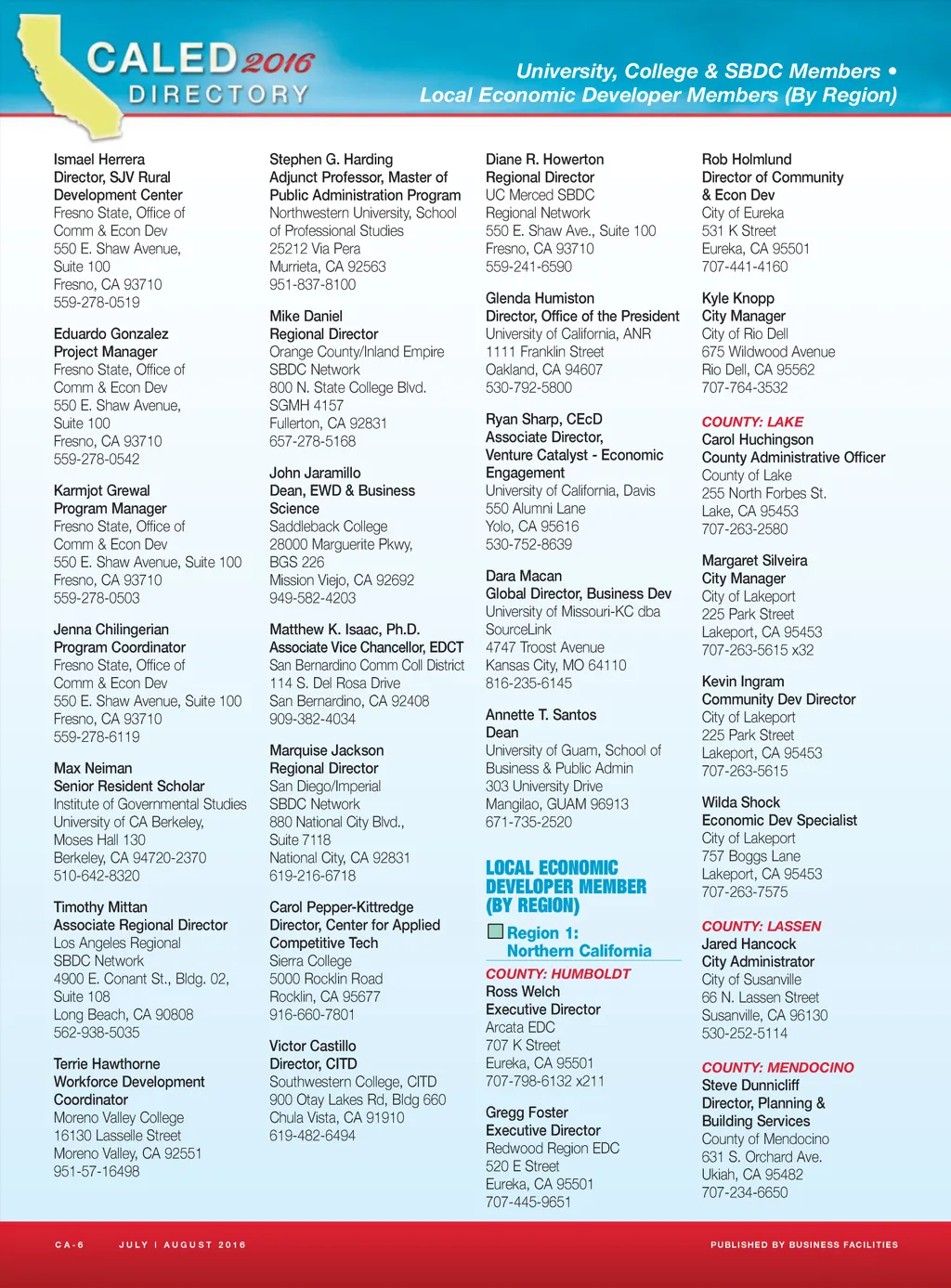 CALED 2016
DIRECTORY

University, College & SBDC Members • Local Economic Developer Members (By Region)

Ismael Herrera
Director, SJV Rural Development Center
Fresno State, Office of Comm & Econ Dev
550 E. Shaw Avenue, Suite 100
Fresno, CA 93710
559-278-0519

Eduardo Gonzalez
Project Manager
Fresno State, Office of Comm & Econ Dev
550 E. Shaw Avenue, Suite 100
Fresno, CA 93710
559-278-0542

Karmjot Grewal
Program Manager
Fresno State, Office of Comm & Econ Dev
550 E. Shaw Avenue, Suite 100
Fresno, CA 93710
559-278-0503

Jenna Chilingerian
Program Coordinator
Fresno State, Office of Comm & Econ Dev
550 E. Shaw Avenue, Suite 100
Fresno, CA 93710
559-278-6119

Max Neiman
Senior Resident Scholar
Institute of Governmental Studies
University of CA Berkeley, Moses Hall 130
Berkeley, CA 94720-2370
510-642-8320

Timothy Mittan
Associate Regional Director
Los Angeles Regional SBDC Network
4900 E. Conant St., Bldg. 02, Suite 108
Long Beach, CA 90808
562-938-5035

Terrie Hawthorne
Workforce Development Coordinator
Moreno Valley College
16130 Lasselle Street
Moreno Valley, CA 92551
951-57-16498

Stephen G. Harding
Adjunct Professor, Master of Public Administration Program
Northwestern University, School of Professional Studies
25212 Via Pera
Murrieta, CA 92563
951-837-8100

Mike Daniel
Regional Director
Orange County/Inland Empire SBDC Network
800 N. State College Blvd. SGMH 4157
Fullerton, CA 92831
657-278-5168

John Jaramillo
Dean, EWD & Business Science
Saddleback College
28000 Marguerite Pkwy, BGS 226
Mission Viejo, CA 92692
949-582-4203

Matthew K. Isaac, Ph.D.
Associate Vice Chancellor, EDCT
San Bernardino Comm Coll District
114 S. Del Rosa Drive
San Bernardino, CA 92408
909-382-4034

Marquise Jackson
Regional Director
San Diego/Imperial SBDC Network
880 National City Blvd., Suite 7118
National City, CA 92831
619-216-6718

Carol Pepper-Kittredge
Director, Center for Applied Competitive Tech
Sierra College
5000 Rocklin Road
Rocklin, CA 95677
916-660-7801

Victor Castillo
Director, CITD
Southwestern College, CITD
900 Otay Lakes Rd, Bldg 660
Chula Vista, CA 91910
619-482-6494

Diane R. Howerton
Regional Director
UC Merced SBDC Regional Network
550 E. Shaw Ave., Suite 100
Fresno, CA 93710
559-241-6590

Glenda Humiston
Director, Office of the President
University of California, ANR
1111 Franklin Street
Oakland, CA 94607
530-792-5800

Ryan Sharp, CEcD
Associate Director, Venture Catalyst - Economic Engagement
University of California, Davis
550 Alumni Lane
Yolo, CA 95616
530-752-8639

Dara Macan
Global Director, Business Dev
University of Missouri-KC dba SourceLink
4747 Troost Avenue
Kansas City, MO 64110
816-235-6145

Annette T. Santos
Dean
University of Guam, School of Business & Public Admin
303 University Drive
Mangilao, GUAM 96913
671-735-2520

LOCAL ECONOMIC DEVELOPER MEMBER (BY REGION)

Region 1: Northern California

COUNTY: HUMBOLDT
Ross Welch
Executive Director
Arcata EDC
707 K Street
Eureka, CA 95501
707-798-6132 x211

Gregg Foster
Executive Director
Redwood Region EDC
520 E Street
Eureka, CA 95501
707-445-9651

Rob Holmlund
Director of Community & Econ Dev
City of Eureka
531 K Street
Eureka, CA 95501
707-441-4160

Kyle Knopp
City Manager
City of Rio Dell
675 Wildwood Avenue
Rio Dell, CA 95562
707-764-3532

COUNTY: LAKE
Carol Huchingson
County Administrative Officer
County of Lake
255 North Forbes St.
Lake, CA 95453
707-263-2580

Margaret Silveira
City Manager
City of Lakeport
225 Park Street
Lakeport, CA 95453
707-263-5615 x32

Kevin Ingram
Community Dev Director
City of Lakeport
225 Park Street
Lakeport, CA 95453
707-263-5615

Wilda Shock
Economic Dev Specialist
City of Lakeport
757 Boggs Lane
Lakeport, CA 95453
707-263-7575

COUNTY: LASSEN
Jared Hancock
City Administrator
City of Susanville
66 N. Lassen Street
Susanville, CA 96130
530-252-5114

COUNTY: MENDOCINO
Steve Dunnicliff
Director, Planning & Building Services
County of Mendocino
631 S. Orchard Ave.
Ukiah, CA 95482
707-234-6650

CA-6 JULY | AUGUST 2016 PUBLISHED BY BUSINESS FACILITIES